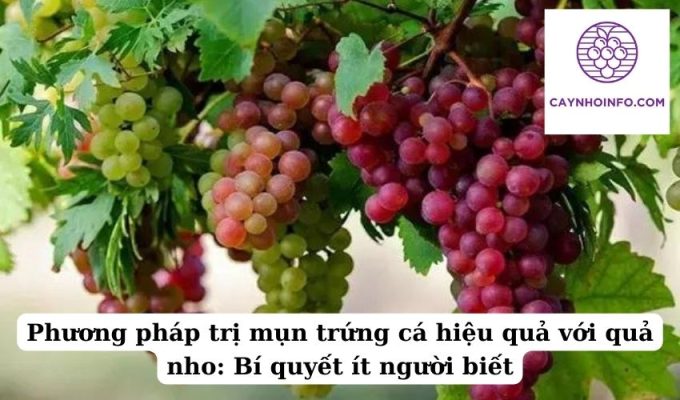 CAYNHOINFO.COM

Phương pháp trị mụn trứng cá hiệu quả với quả nho: Bí quyết ít người biết